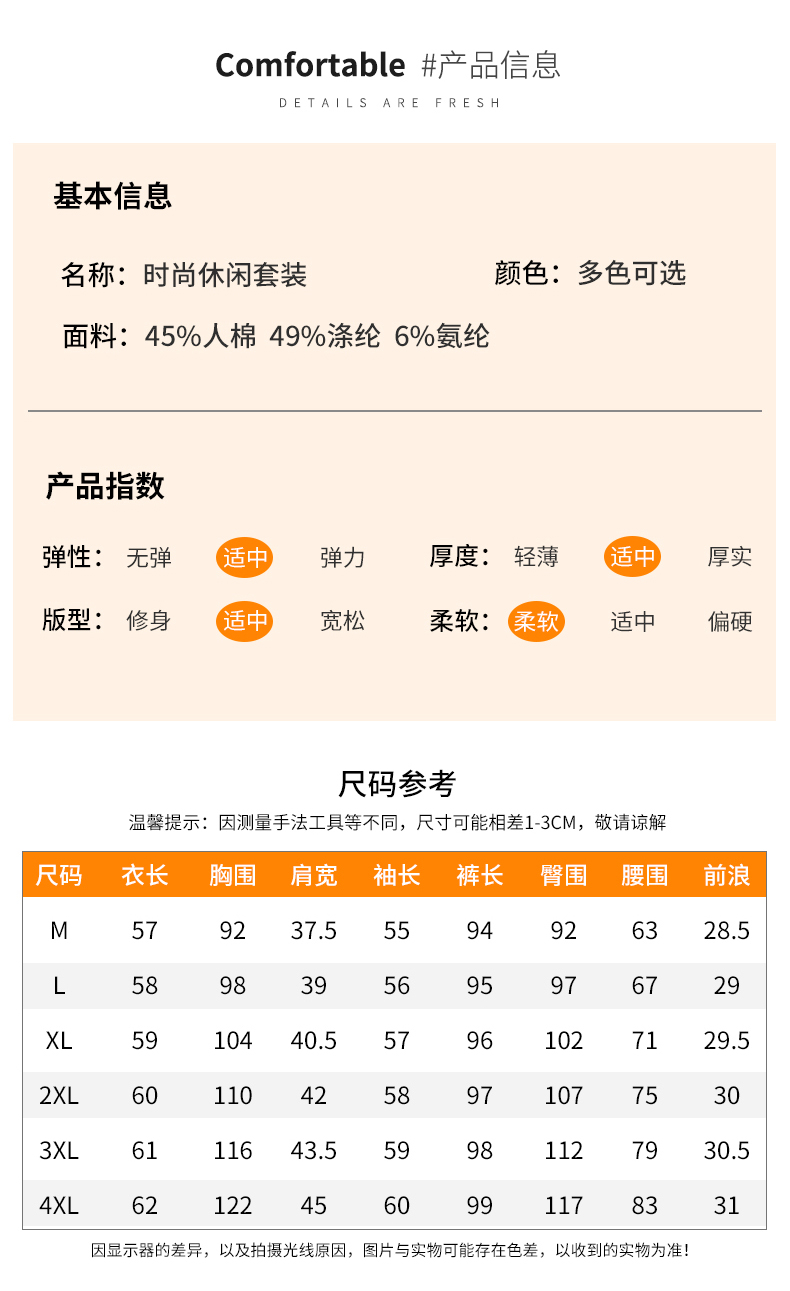 Comfortable #产品信息
DETAILS ARE FRESH

基本信息

名称：时尚休闲套装 颜色：多色可选

面料：45%人棉 49%涤纶 6%氨纶

产品指数

弹性： 无弹 适中 弹力 厚度： 轻薄 适中 厚实

版型： 修身 适中 宽松 柔软： 柔软 适中 偏硬

尺码参考

温馨提示：因测量手法工具等不同，尺寸可能相差1-3CM，敬请谅解

| 尺码 | 衣长 | 胸围 | 肩宽 | 袖长 | 裤长 | 臀围 | 腰围 | 前浪 |
|---|---|---|---|---|---|---|---|---|
| M | 57 | 92 | 37.5 | 55 | 94 | 92 | 63 | 28.5 |
| L | 58 | 98 | 39 | 56 | 95 | 97 | 67 | 29 |
| XL | 59 | 104 | 40.5 | 57 | 96 | 102 | 71 | 29.5 |
| 2XL | 60 | 110 | 42 | 58 | 97 | 107 | 75 | 30 |
| 3XL | 61 | 116 | 43.5 | 59 | 98 | 112 | 79 | 30.5 |
| 4XL | 62 | 122 | 45 | 60 | 99 | 117 | 83 | 31 |

因显示器的差异，以及拍摄光线原因，图片与实物可能存在色差，以收到的实物为准！